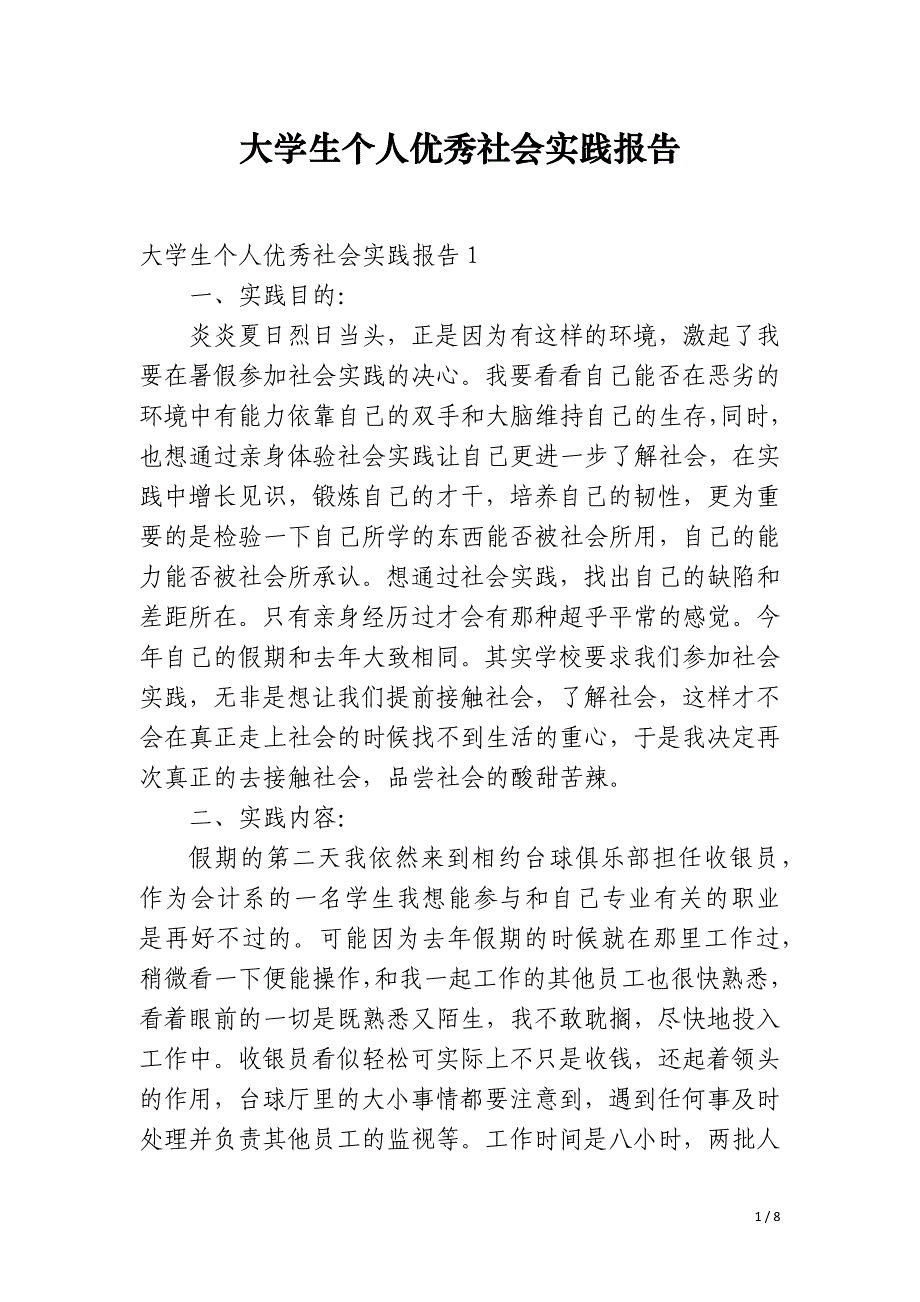 大学生个人优秀社会实践报告

大学生个人优秀社会实践报告 1

一、实践目的:

炎炎夏日烈日当头，正是因为有这样的环境，激起了我要在暑假参加社会实践的决心。我要看看自己能否在恶劣的环境中有能力依靠自己的双手和大脑维持自己的生存,同时，也想通过亲身体验社会实践让自己更进一步了解社会，在实践中增长见识，锻炼自己的才干，培养自己的韧性，更为重要的是检验一下自己所学的东西能否被社会所用，自己的能力能否被社会所承认。想通过社会实践，找出自己的缺陷和差距所在。只有亲身经历过才会有那种超乎平常的感觉。今年自己的假期和去年大致相同。其实学校要求我们参加社会实践，无非是想让我们提前接触社会，了解社会，这样才不会在真正走上社会的时候找不到生活的重心，于是我决定再次真正的去接触社会，品尝社会的酸甜苦辣。

二、实践内容:

假期的第二天我依然来到相约台球俱乐部担任收银员，作为会计系的一名学生我想能参与和自己专业有关的职业是再好不过的。可能因为去年假期的时候就在那里工作过，稍微看一下便能操作,和我一起工作的其他员工也很快熟悉，看着眼前的一切是既熟悉又陌生，我不敢耽搁，尽快地投入工作中。收银员看似轻松可实际上不只是收钱，还起着领头的作用，台球厅里的大小事情都要注意到，遇到任何事及时处理并负责其他员工的监视等。工作时间是八小时，两批人

1 / 8